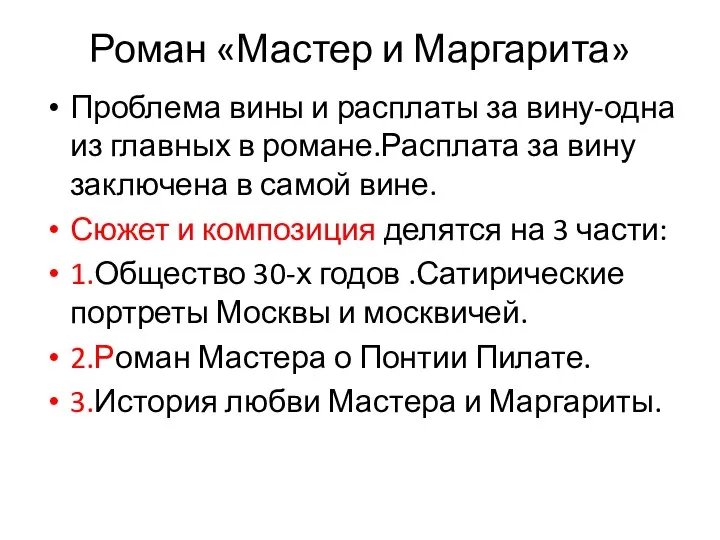 Роман «Мастер и Маргарита»

• Проблема вины и расплаты за вину-одна из главных в романе.Расплата за вину заключена в самой вине.
• Сюжет и композиция делятся на 3 части:
• 1.Общество 30-х годов .Сатирические портреты Москвы и москвичей.
• 2.Роман Мастера о Понтии Пилате.
• 3.История любви Мастера и Маргариты.